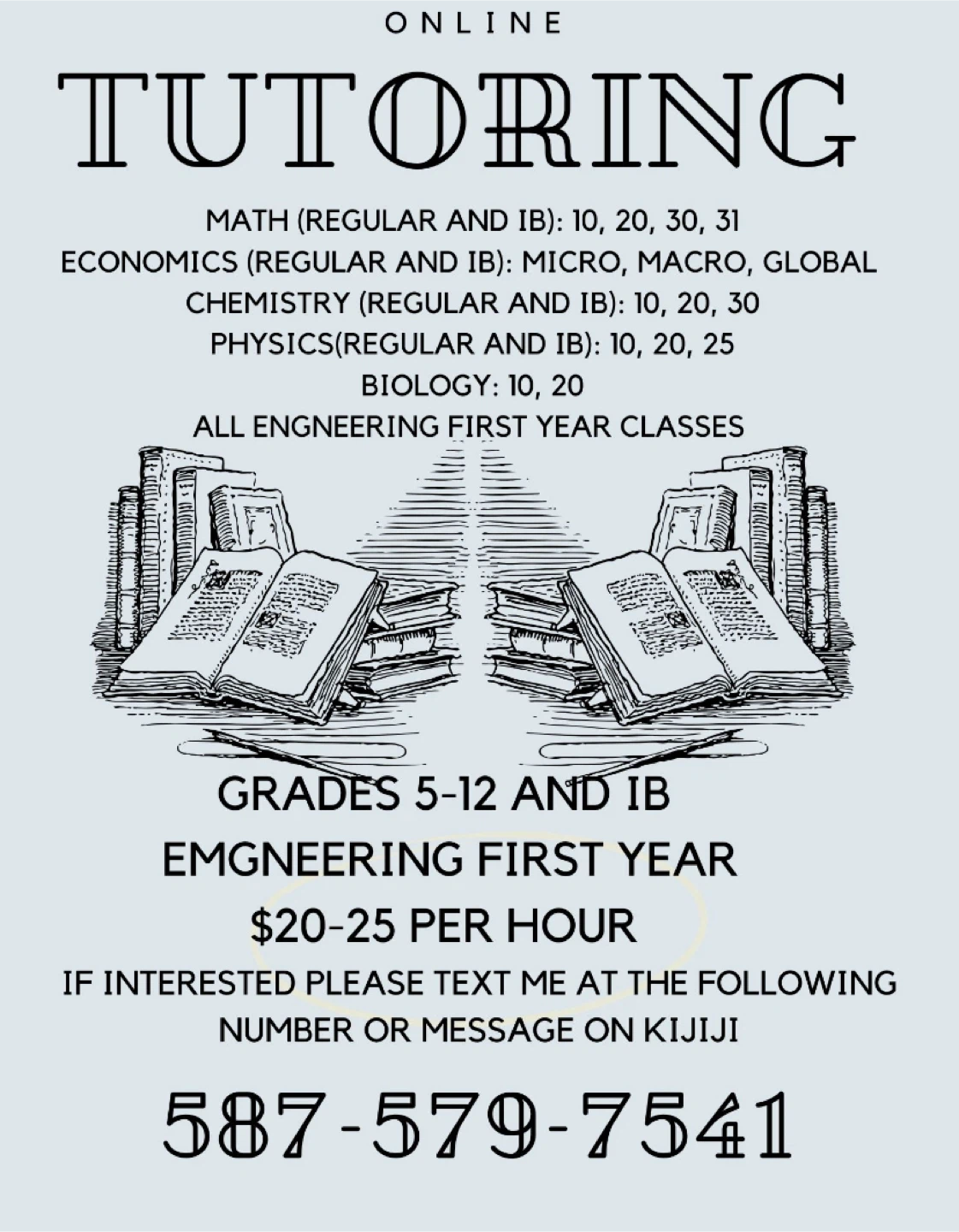 ONLINE

TUTORING

MATH (REGULAR AND IB): 10, 20, 30, 31
ECONOMICS (REGULAR AND IB): MICRO, MACRO, GLOBAL
CHEMISTRY (REGULAR AND IB): 10, 20, 30
PHYSICS(REGULAR AND IB): 10, 20, 25
BIOLOGY: 10, 20
ALL ENGNEERING FIRST YEAR CLASSES

GRADES 5-12 AND IB
EMGNEERING FIRST YEAR
$20-25 PER HOUR
IF INTERESTED PLEASE TEXT ME AT THE FOLLOWING NUMBER OR MESSAGE ON KIJIJI

587-579-7541